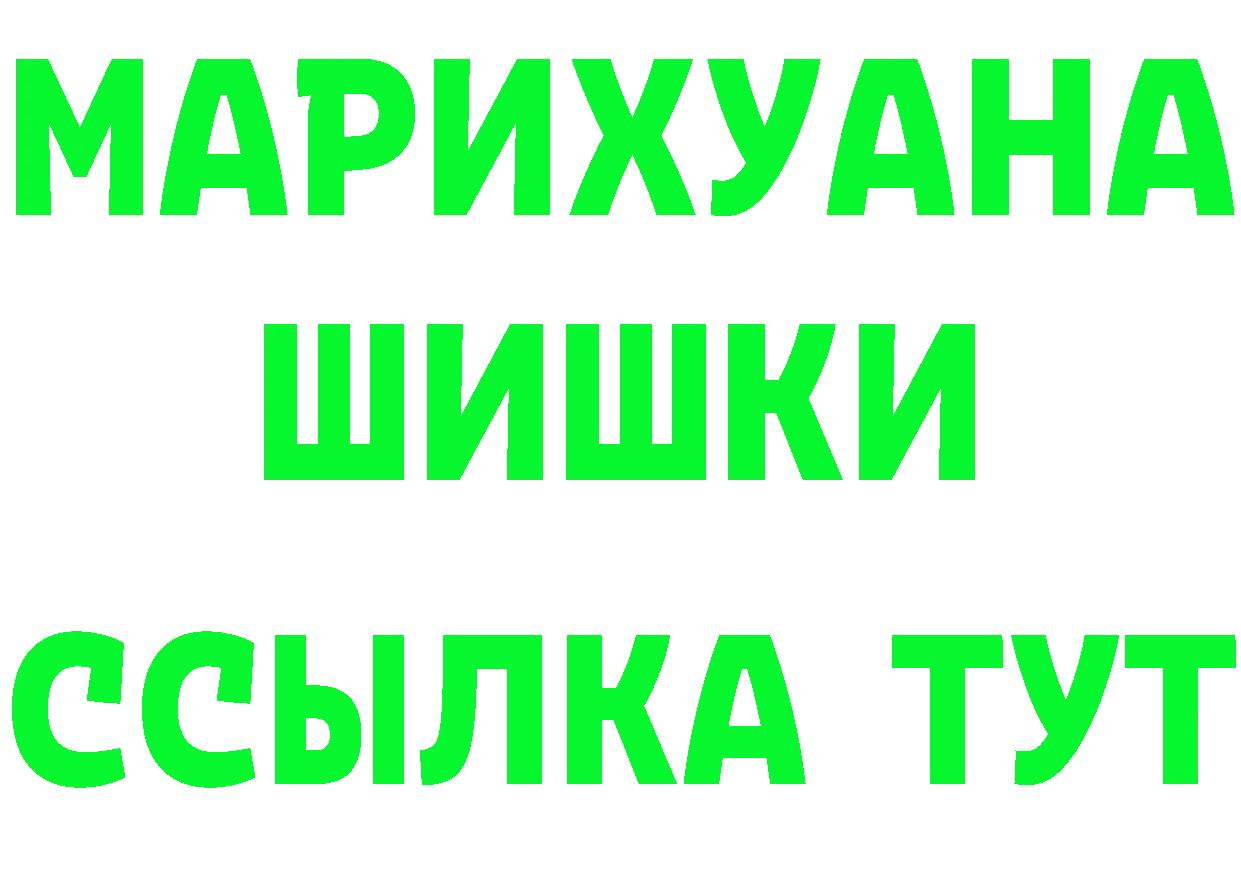 МАРИХУАНА
ШИШКИ
ССЫЛКА ТУТ